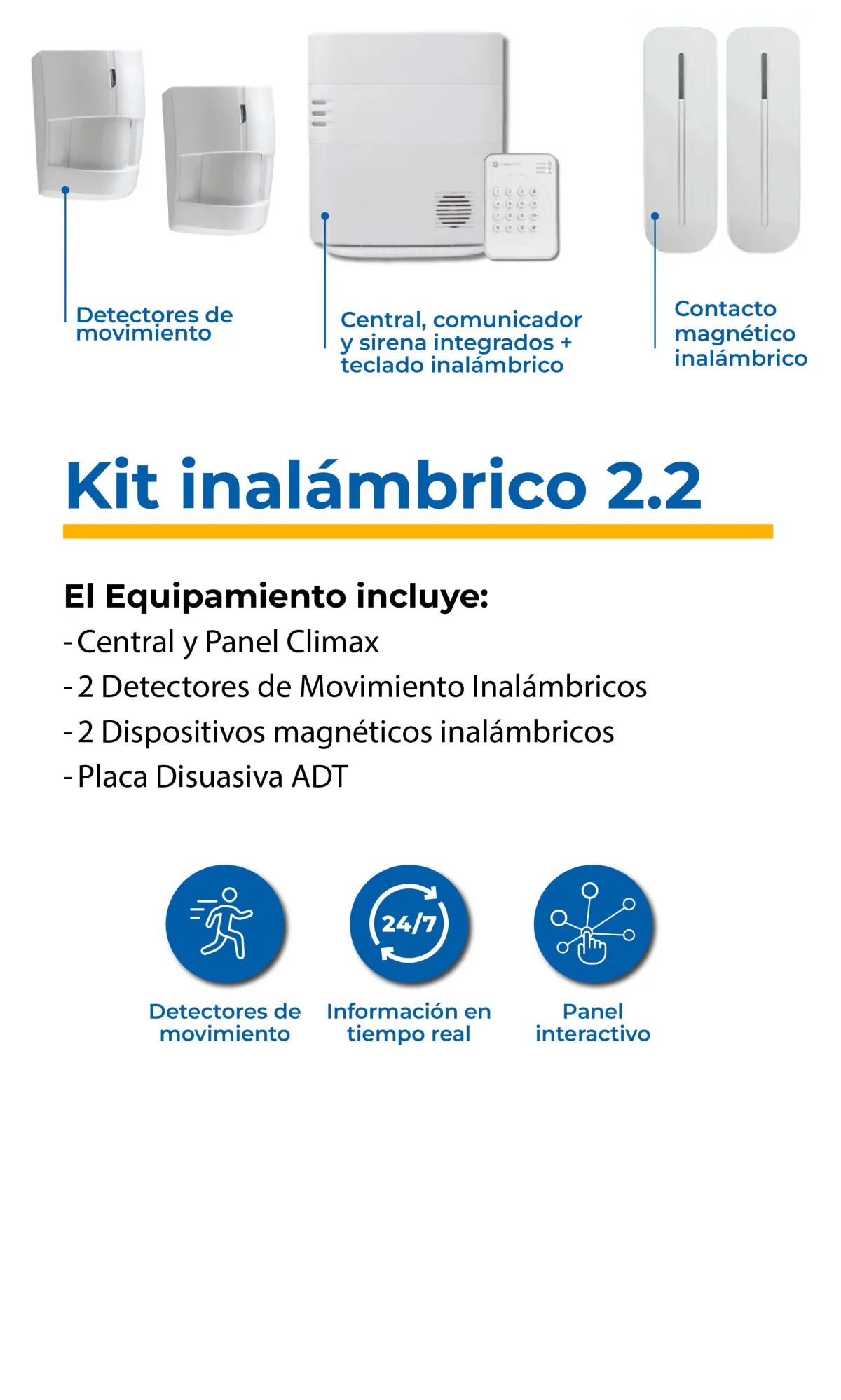 Detectores de movimiento

Central, comunicador y sirena integrados + teclado inalámbrico

Contacto magnético inalámbrico

Kit inalámbrico 2.2

El Equipamiento incluye:
- Central y Panel Climax
- 2 Detectores de Movimiento Inalámbricos
- 2 Dispositivos magnéticos inalámbricos
- Placa Disuasiva ADT

24/7

Detectores de movimiento

Información en tiempo real

Panel interactivo